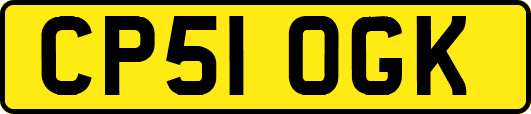 CP51 OGK